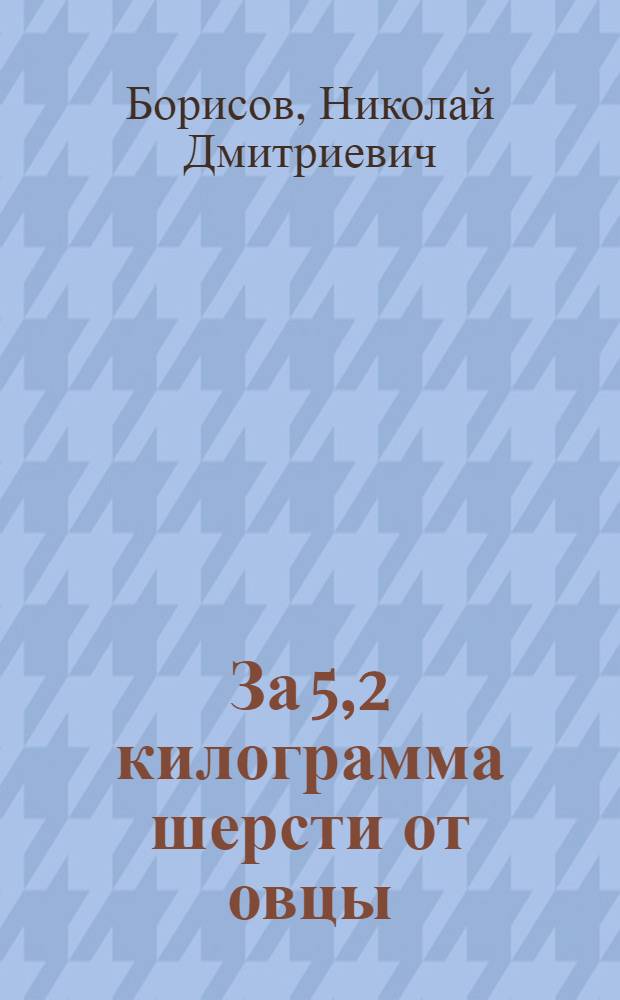 Борисов, Николай Дмитриевич

За 5,2 килограмма шерсти от овцы